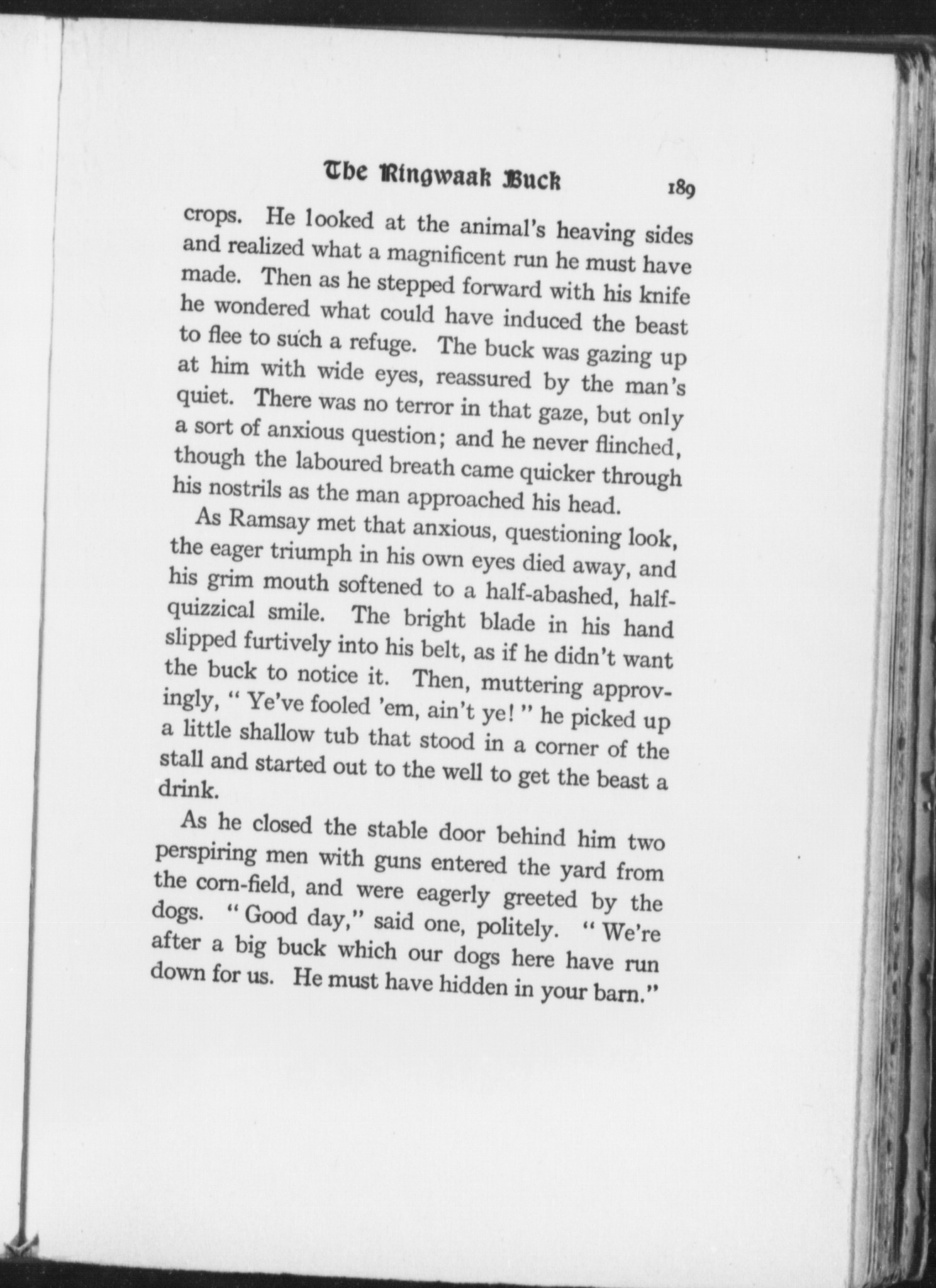 The Ringwaak Buck 189

crops. He looked at the animal's heaving sides and realized what a magnificent run he must have made. Then as he stepped forward with his knife he wondered what could have induced the beast to flee to such a refuge. The buck was gazing up at him with wide eyes, reassured by the man's quiet. There was no terror in that gaze, but only a sort of anxious question; and he never flinched, though the laboured breath came quicker through his nostrils as the man approached his head.

As Ramsay met that anxious, questioning look, the eager triumph in his own eyes died away, and his grim mouth softened to a half-abashed, half-quizzical smile. The bright blade in his hand slipped furtively into his belt, as if he didn't want the buck to notice it. Then, muttering approvingly, "Ye've fooled 'em, ain't ye!" he picked up a little shallow tub that stood in a corner of the stall and started out to the well to get the beast a drink.

As he closed the stable door behind him two perspiring men with guns entered the yard from the corn-field, and were eagerly greeted by the dogs. "Good day," said one, politely. "We're after a big buck which our dogs here have run down for us. He must have hidden in your barn."